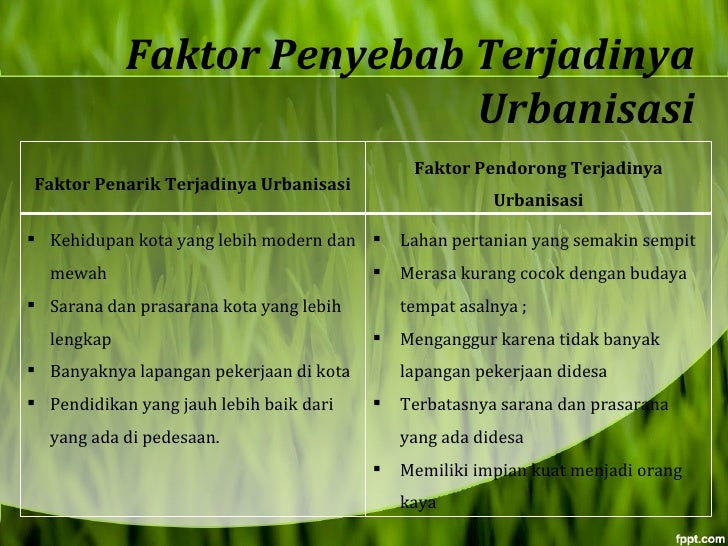 Faktor Penyebab Terjadinya Urbanisasi

| Faktor Penarik Terjadinya Urbanisasi | Faktor Pendorong Terjadinya Urbanisasi |
|---|---|
| ▪ Kehidupan kota yang lebih modern dan mewah ▪ Sarana dan prasarana kota yang lebih lengkap ▪ Banyaknya lapangan pekerjaan di kota ▪ Pendidikan yang jauh lebih baik dari yang ada di pedesaan. | ▪ Lahan pertanian yang semakin sempit ▪ Merasa kurang cocok dengan budaya tempat asalnya ; ▪ Menganggur karena tidak banyak lapangan pekerjaan didesa ▪ Terbatasnya sarana dan prasarana yang ada didesa ▪ Memiliki impian kuat menjadi orang kaya |

fppt.com